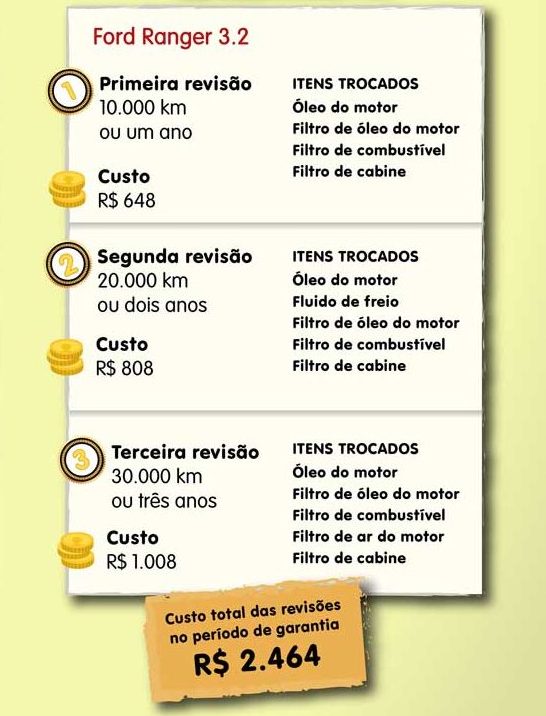 Ford Ranger 3.2

1

Primeira revisão
10.000 km
ou um ano

Custo
R$ 648

ITENS TROCADOS
Óleo do motor
Filtro de óleo do motor
Filtro de combustível
Filtro de cabine

2

Segunda revisão
20.000 km
ou dois anos

Custo
R$ 808

ITENS TROCADOS
Óleo do motor
Fluido de freio
Filtro de óleo do motor
Filtro de combustível
Filtro de cabine

3

Terceira revisão
30.000 km
ou três anos

Custo
R$ 1.008

ITENS TROCADOS
Óleo do motor
Filtro de óleo do motor
Filtro de combustível
Filtro de ar do motor
Filtro de cabine

Custo total das revisões no período de garantia
R$ 2.464